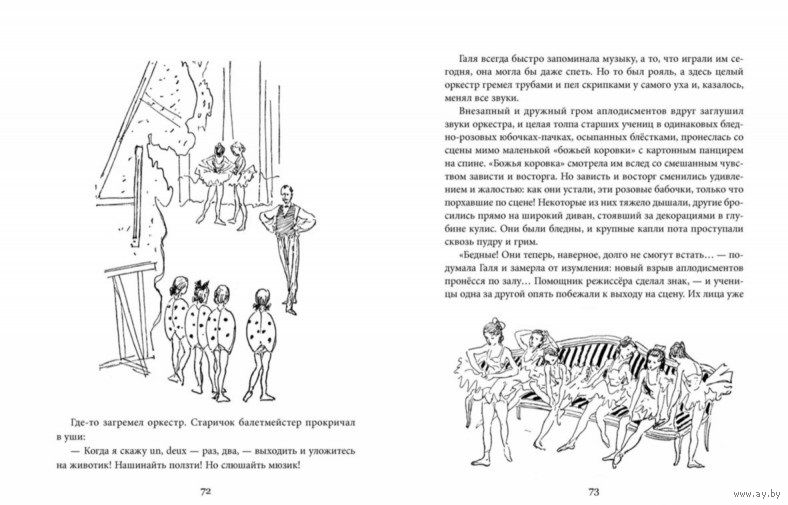 Где-то загремел оркестр. Старичок балетмейстер прокричал в уши:

— Когда я скажу un, deux — раз, два, — выходить и уложитесь на животик! Нашинайть ползти! Но слюшайть мюзик!

72

Галя всегда быстро запоминала музыку, а то, что играли им сегодня, она могла бы даже спеть. Но то был рояль, а здесь целый оркестр гремел трубами и пел скрипками у самого уха и, казалось, менял все звуки.

Внезапный и дружный гром аплодисментов вдруг заглушил звуки оркестра, и целая толпа старших учениц в одинаковых бледно-розовых юбочках-пачках, осыпанных блёстками, пронеслась со сцены мимо маленькой «божьей коровки» с картонным панцирем на спине. «Божья коровка» смотрела им вслед со смешанным чувством зависти и восторга. Но зависть и восторг сменились удивлением и жалостью: как они устали, эти розовые бабочки, только что порхавшие по сцене! Некоторые из них тяжело дышали, другие бросились прямо на широкий диван, стоявший за декорациями в глубине кулис. Они были бледны, и крупные капли пота проступали сквозь пудру и грим.

«Бедные! Они теперь, наверное, долго не смогут встать... — подумала Галя и замерла от изумления: новый взрыв аплодисментов пронёсся по залу... Помощник режиссёра сделал знак, — и ученицы одна за другой опять побежали к выходу на сцену. Их лица уже

73

www.ay.by